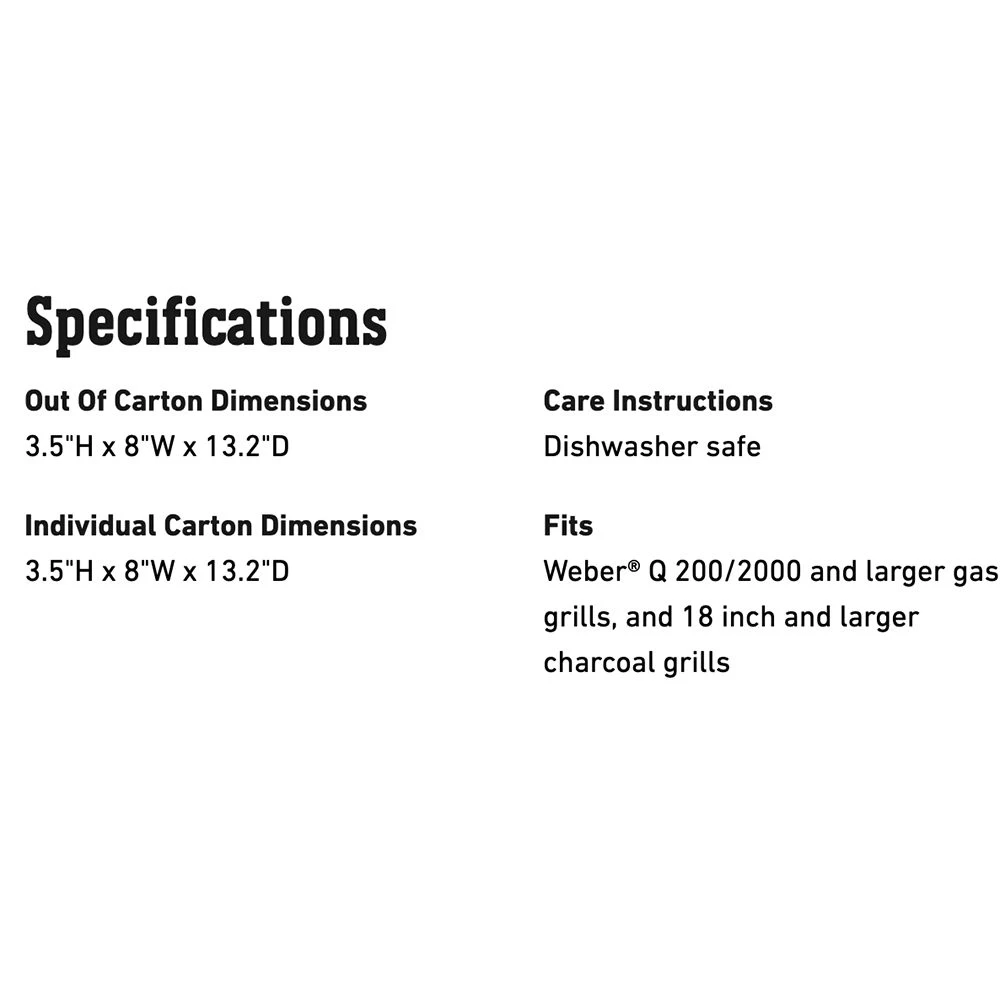 Specifications

Out Of Carton Dimensions
3.5"H x 8"W x 13.2"D

Individual Carton Dimensions
3.5"H x 8"W x 13.2"D

Care Instructions
Dishwasher safe

Fits
Weber® Q 200/2000 and larger gas grills, and 18 inch and larger charcoal grills